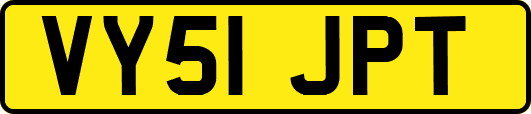 VY51 JPT